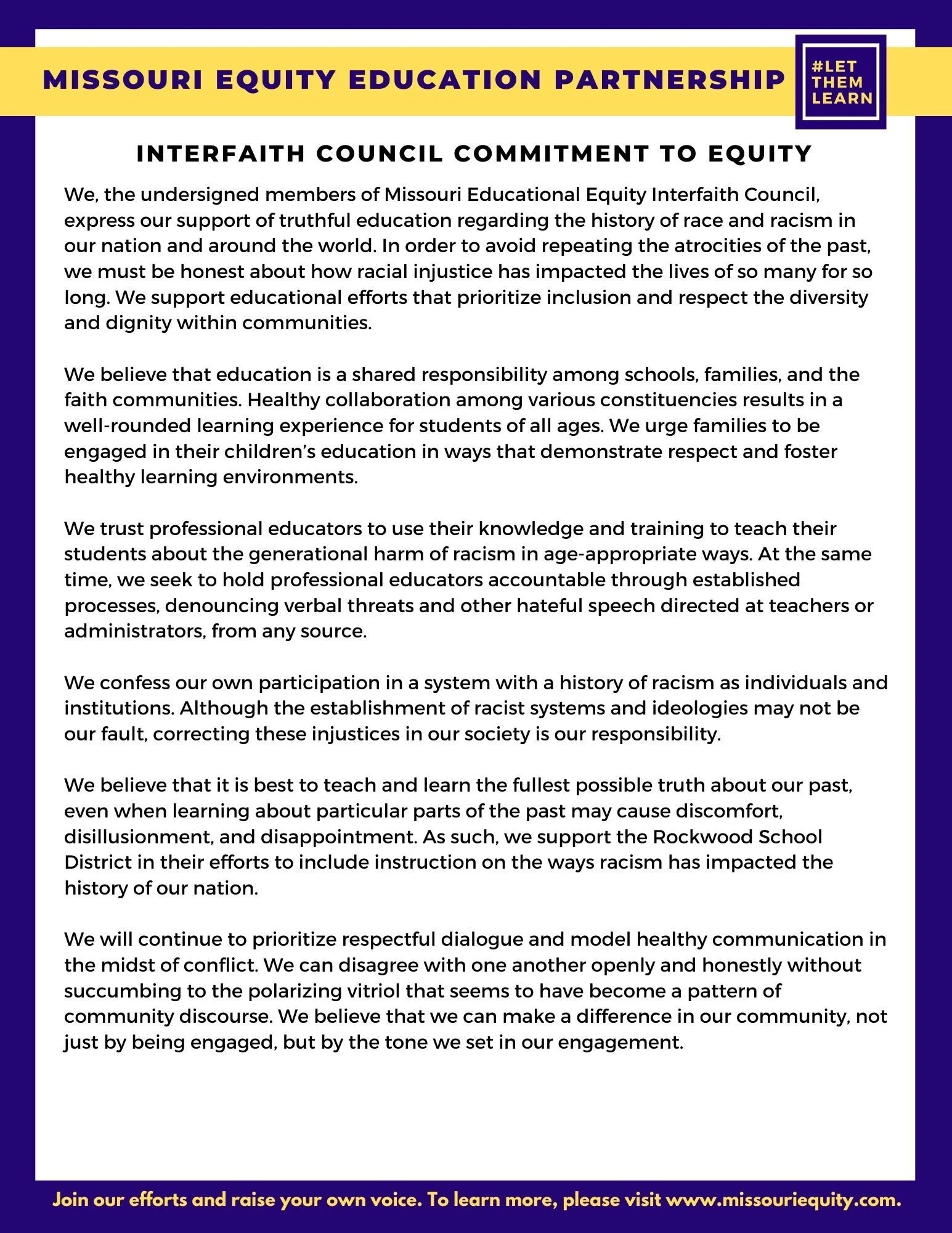 MISSOURI EQUITY EDUCATION PARTNERSHIP

#LET THEM LEARN

INTERFAITH COUNCIL COMMITMENT TO EQUITY

We, the undersigned members of Missouri Educational Equity Interfaith Council, express our support of truthful education regarding the history of race and racism in our nation and around the world. In order to avoid repeating the atrocities of the past, we must be honest about how racial injustice has impacted the lives of so many for so long. We support educational efforts that prioritize inclusion and respect the diversity and dignity within communities.

We believe that education is a shared responsibility among schools, families, and the faith communities. Healthy collaboration among various constituencies results in a well-rounded learning experience for students of all ages. We urge families to be engaged in their children's education in ways that demonstrate respect and foster healthy learning environments.

We trust professional educators to use their knowledge and training to teach their students about the generational harm of racism in age-appropriate ways. At the same time, we seek to hold professional educators accountable through established processes, denouncing verbal threats and other hateful speech directed at teachers or administrators, from any source.

We confess our own participation in a system with a history of racism as individuals and institutions. Although the establishment of racist systems and ideologies may not be our fault, correcting these injustices in our society is our responsibility.

We believe that it is best to teach and learn the fullest possible truth about our past, even when learning about particular parts of the past may cause discomfort, disillusionment, and disappointment. As such, we support the Rockwood School District in their efforts to include instruction on the ways racism has impacted the history of our nation.

We will continue to prioritize respectful dialogue and model healthy communication in the midst of conflict. We can disagree with one another openly and honestly without succumbing to the polarizing vitriol that seems to have become a pattern of community discourse. We believe that we can make a difference in our community, not just by being engaged, but by the tone we set in our engagement.

Join our efforts and raise your own voice. To learn more, please visit www.missouriequity.com.